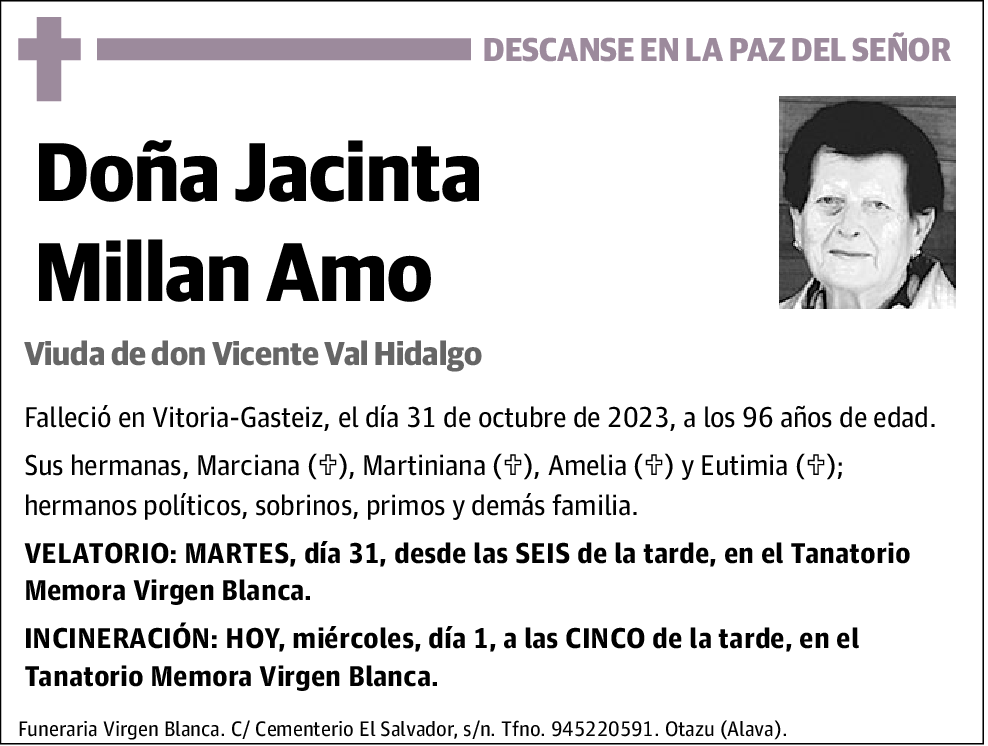 DESCANSE EN LA PAZ DEL SEÑOR

Doña Jacinta Millan Amo

Viuda de don Vicente Val Hidalgo

Falleció en Vitoria-Gasteiz, el día 31 de octubre de 2023, a los 96 años de edad.

Sus hermanas, Marciana (✞), Martiniana (✞), Amelia (✞) y Eutimia (✞); hermanos políticos, sobrinos, primos y demás familia.

VELATORIO: MARTES, día 31, desde las SEIS de la tarde, en el Tanatorio Memora Virgen Blanca.

INCINERACIÓN: HOY, miércoles, día 1, a las CINCO de la tarde, en el Tanatorio Memora Virgen Blanca.

Funeraria Virgen Blanca. C/ Cementerio El Salvador, s/n. Tfno. 945220591. Otazu (Alava).